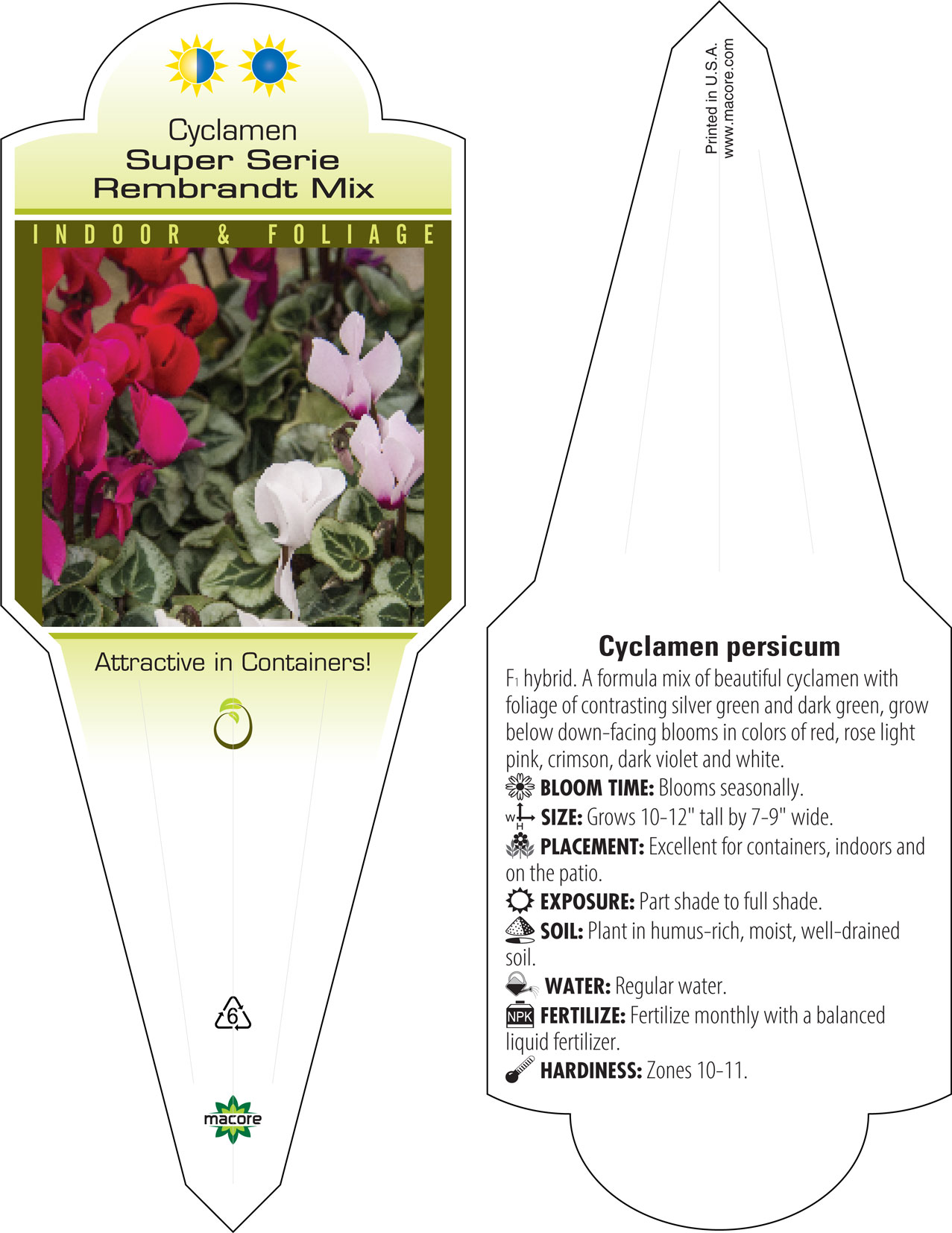 Cyclamen
Super Serie
Rembrandt Mix

INDOOR & FOLIAGE

Attractive in Containers!

6

macore

Printed in U.S.A.
www.macore.com

Cyclamen persicum

$F_1$ hybrid. A formula mix of beautiful cyclamen with foliage of contrasting silver green and dark green, grow below down-facing blooms in colors of red, rose light pink, crimson, dark violet and white.

BLOOM TIME: Blooms seasonally.

W H SIZE: Grows 10-12" tall by 7-9" wide.

PLACEMENT: Excellent for containers, indoors and on the patio.

EXPOSURE: Part shade to full shade.

SOIL: Plant in humus-rich, moist, well-drained soil.

WATER: Regular water.

NPK FERTILIZE: Fertilize monthly with a balanced liquid fertilizer.

HARDINESS: Zones 10-11.